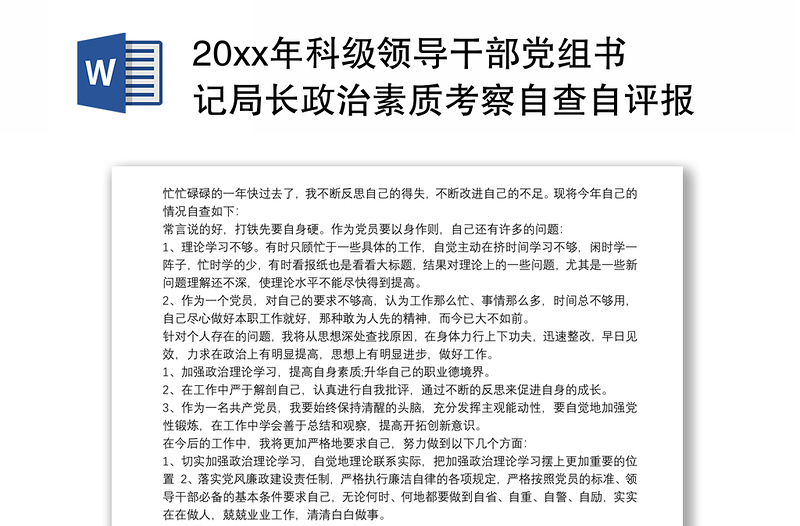 W

20xx年科级领导干部党组书记局长政治素质考察自查自评报

忙忙碌碌的一年快过去了，我不断反思自己的得失，不断改进自己的不足。现将今年自己的情况自查如下：

常言说的好，打铁先要自身硬。作为党员要以身作则，自己还有许多的问题：

1、理论学习不够。有时只顾忙于一些具体的工作，自觉主动在挤时间学习不够，闲时学一阵子，忙时学的少，有时看报纸也是看看大标题，结果对理论上的一些问题，尤其是一些新问题理解还不深，使理论水平不能尽快得到提高。

2、作为一个党员，对自己的要求不够高，认为工作那么忙、事情那么多，时间总不够用，自己尽心做好本职工作就好，那种敢为人先的精神，而今已大不如前。

针对个人存在的问题，我将从思想深处查找原因，在身体力行上下功夫，迅速整改，早日见效，力求在政治上有明显提高，思想上有明显进步，做好工作。

1、加强政治理论学习，提高自身素质;升华自己的职业德境界。

2、在工作中严于解剖自己，认真进行自我批评，通过不断的反思来促进自身的成长。

3、作为一名共产党员，我要始终保持清醒的头脑，充分发挥主观能动性，要自觉地加强党性锻炼，在工作中学会善于总结和观察，提高开拓创新意识。

在今后的工作中，我将更加严格地要求自己，努力做到以下几个方面：

1、切实加强政治理论学习，自觉地理论联系实际，把加强政治理论学习摆上更加重要的位置 2、落实党风廉政建设责任制，严格执行廉洁自律的各项规定，严格按照党员的标准、领导干部必备的基本条件要求自己，无论何时、何地都要做到自省、自重、自警、自励，实实在在做人，兢兢业业工作，清清白白做事。